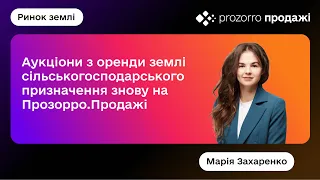 Ринок землі

prozorro продажі

Аукціони з оренди землі сільськогосподарського призначення знову на Прозорро.Продажі

Марія Захаренко